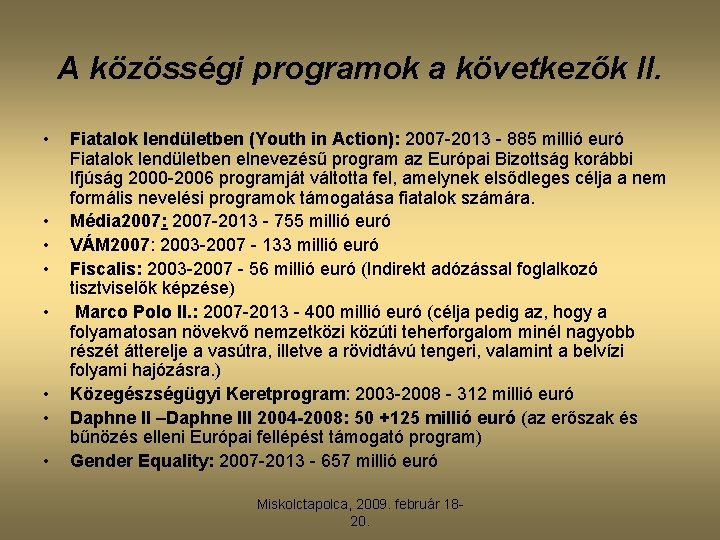 A közösségi programok a következők II.

• Fiatalok lendületben (Youth in Action): 2007-2013 - 885 millió euró Fiatalok lendületben elnevezésű program az Európai Bizottság korábbi Ifjúság 2000-2006 programját váltotta fel, amelynek elsődleges célja a nem formális nevelési programok támogatása fiatalok számára.
• Média2007: 2007-2013 - 755 millió euró
• VÁM2007: 2003-2007 - 133 millió euró
• Fiscalis: 2003-2007 - 56 millió euró (Indirekt adózással foglalkozó tisztviselők képzése)
• Marco Polo II.: 2007-2013 - 400 millió euró (célja pedig az, hogy a folyamatosan növekvő nemzetközi közúti teherforgalom minél nagyobb részét átterelje a vasútra, illetve a rövidtávú tengeri, valamint a belvízi folyami hajózásra.)
• Közegészségügyi Keretprogram: 2003-2008 - 312 millió euró
• Daphne II –Daphne III 2004-2008: 50 +125 millió euró (az erőszak és bűnözés elleni Európai fellépést támogató program)
• Gender Equality: 2007-2013 - 657 millió euró

Miskolctapolca, 2009. február 18-20.